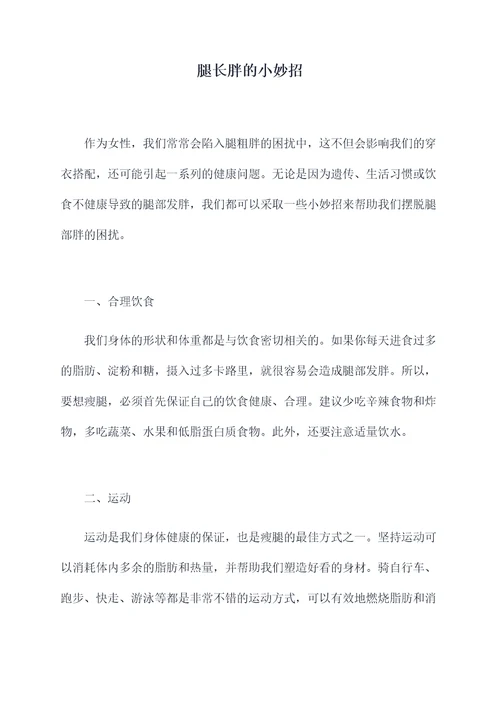 腿长胖的小妙招

作为女性，我们常常会陷入腿粗胖的困扰中，这不但会影响我们的穿衣搭配，还可能引起一系列的健康问题。无论是因为遗传、生活习惯或饮食不健康导致的腿部发胖，我们都可以采取一些小妙招来帮助我们摆脱腿部胖的困扰。

一、合理饮食

我们身体的形状和体重都是与饮食密切相关的。如果你每天进食过多的脂肪、淀粉和糖，摄入过多卡路里，就很容易会造成腿部发胖。所以，要想瘦腿，必须首先保证自己的饮食健康、合理。建议少吃辛辣食物和炸物，多吃蔬菜、水果和低脂蛋白质食物。此外，还要注意适量饮水。

二、运动

运动是我们身体健康的保证，也是瘦腿的最佳方式之一。坚持运动可以消耗体内多余的脂肪和热量，并帮助我们塑造好看的身材。骑自行车、跑步、快走、游泳等都是非常不错的运动方式，可以有效地燃烧脂肪和消